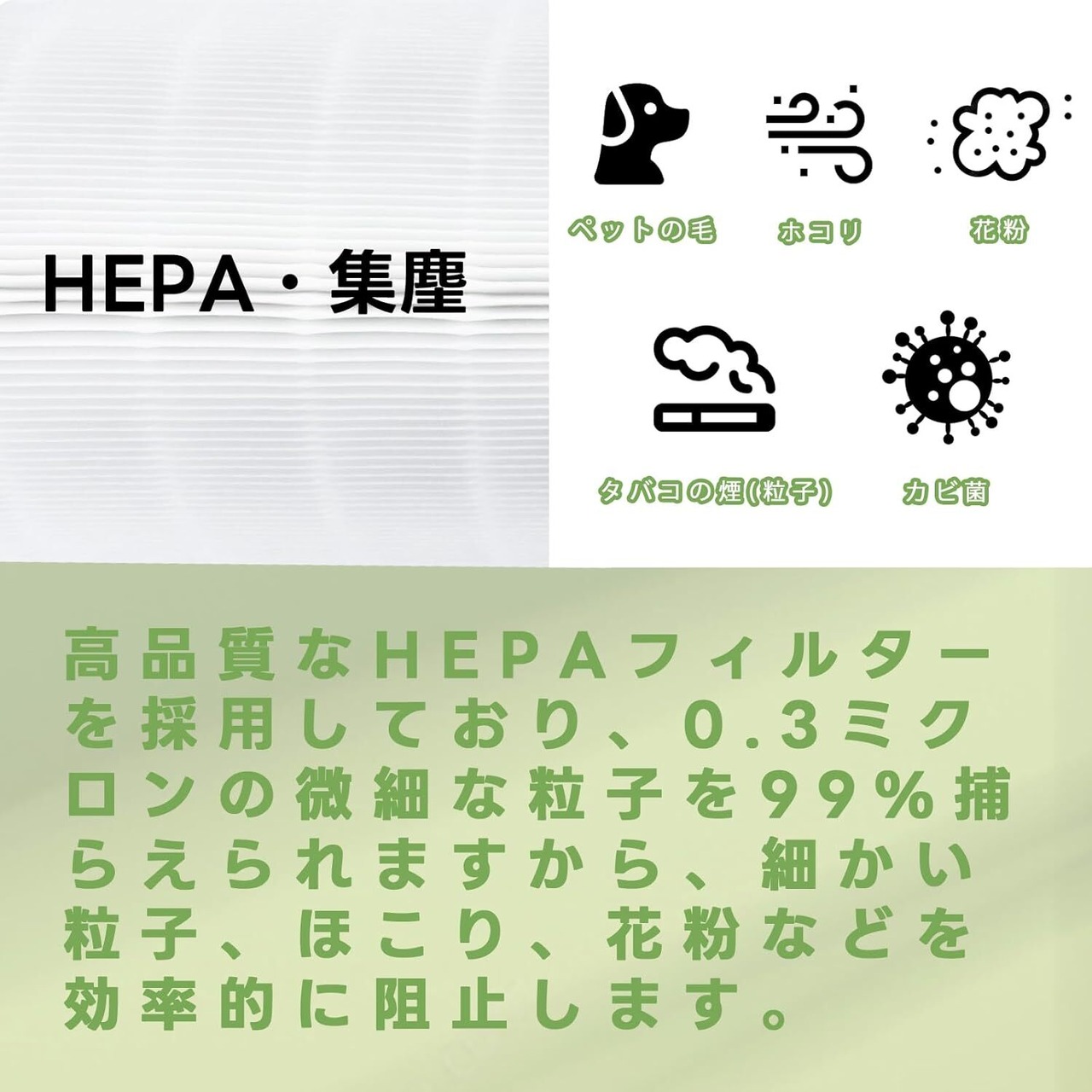 HEPA・集塵

ペットの毛

ホコリ

花粉

タバコの煙(粒子)

カビ菌

高品質なHEPAフィルターを採用しており、0.3ミクロンの微細な粒子を99%捕らえられますから、細かい粒子、ほこり、花粉などを効率的に阻止します。